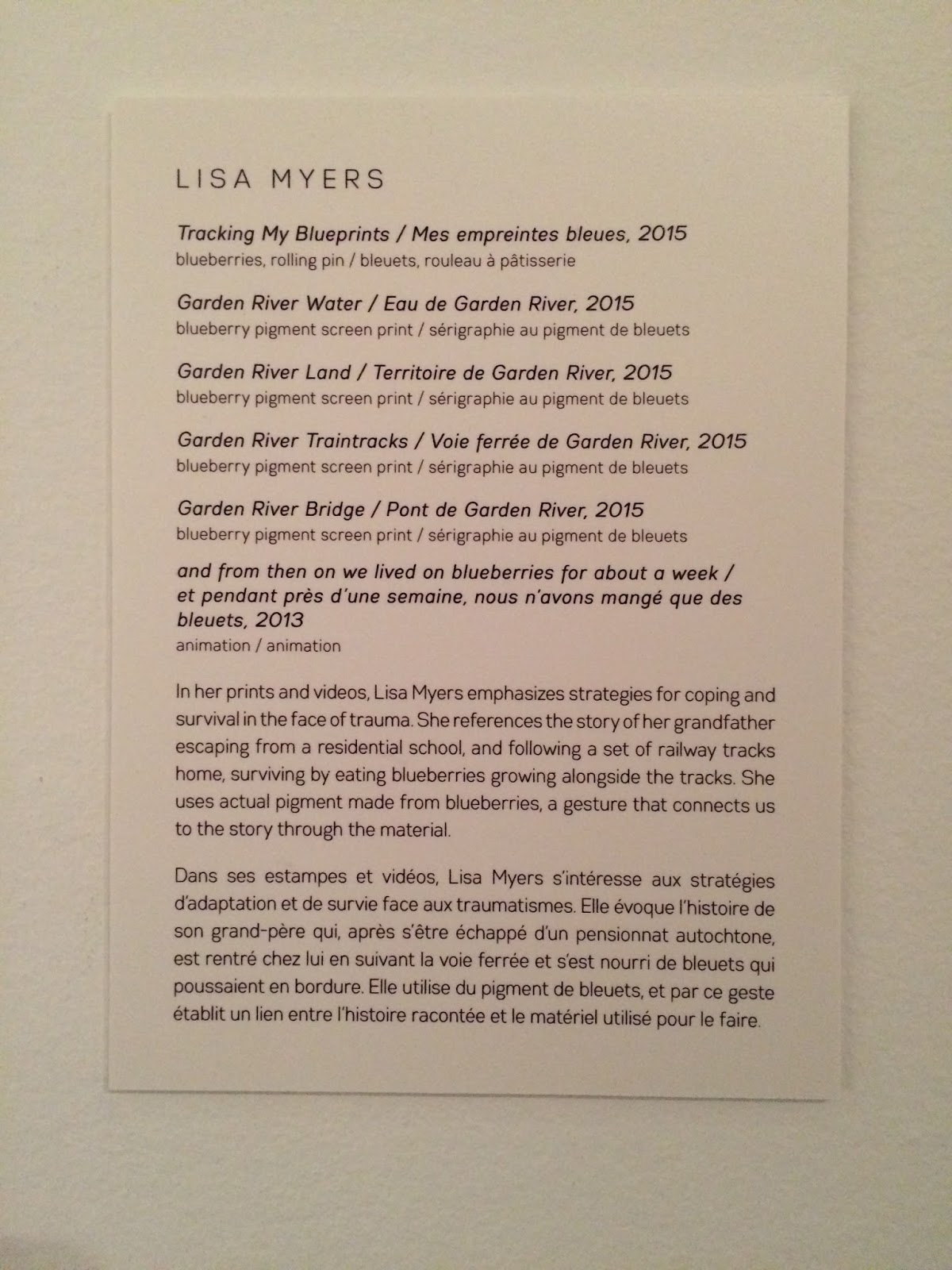 LISA MYERS

Tracking My Blueprints / Mes empreintes bleues, 2015
blueberries, rolling pin / bleuets, rouleau à pâtisserie

Garden River Water / Eau de Garden River, 2015
blueberry pigment screen print / sérigraphie au pigment de bleuets

Garden River Land / Territoire de Garden River, 2015
blueberry pigment screen print / sérigraphie au pigment de bleuets

Garden River Traintracks / Voie ferrée de Garden River, 2015
blueberry pigment screen print / sérigraphie au pigment de bleuets

Garden River Bridge / Pont de Garden River, 2015
blueberry pigment screen print / sérigraphie au pigment de bleuets

and from then on we lived on blueberries for about a week / et pendant près d'une semaine, nous n'avons mangé que des bleuets, 2013
animation / animation

In her prints and videos, Lisa Myers emphasizes strategies for coping and survival in the face of trauma. She references the story of her grandfather escaping from a residential school, and following a set of railway tracks home, surviving by eating blueberries growing alongside the tracks. She uses actual pigment made from blueberries, a gesture that connects us to the story through the material.

Dans ses estampes et vidéos, Lisa Myers s'intéresse aux stratégies d'adaptation et de survie face aux traumatismes. Elle évoque l'histoire de son grand-père qui, après s'être échappé d'un pensionnat autochtone, est rentré chez lui en suivant la voie ferrée et s'est nourri de bleuets qui poussaient en bordure. Elle utilise du pigment de bleuets, et par ce geste établit un lien entre l'histoire racontée et le matériel utilisé pour le faire.